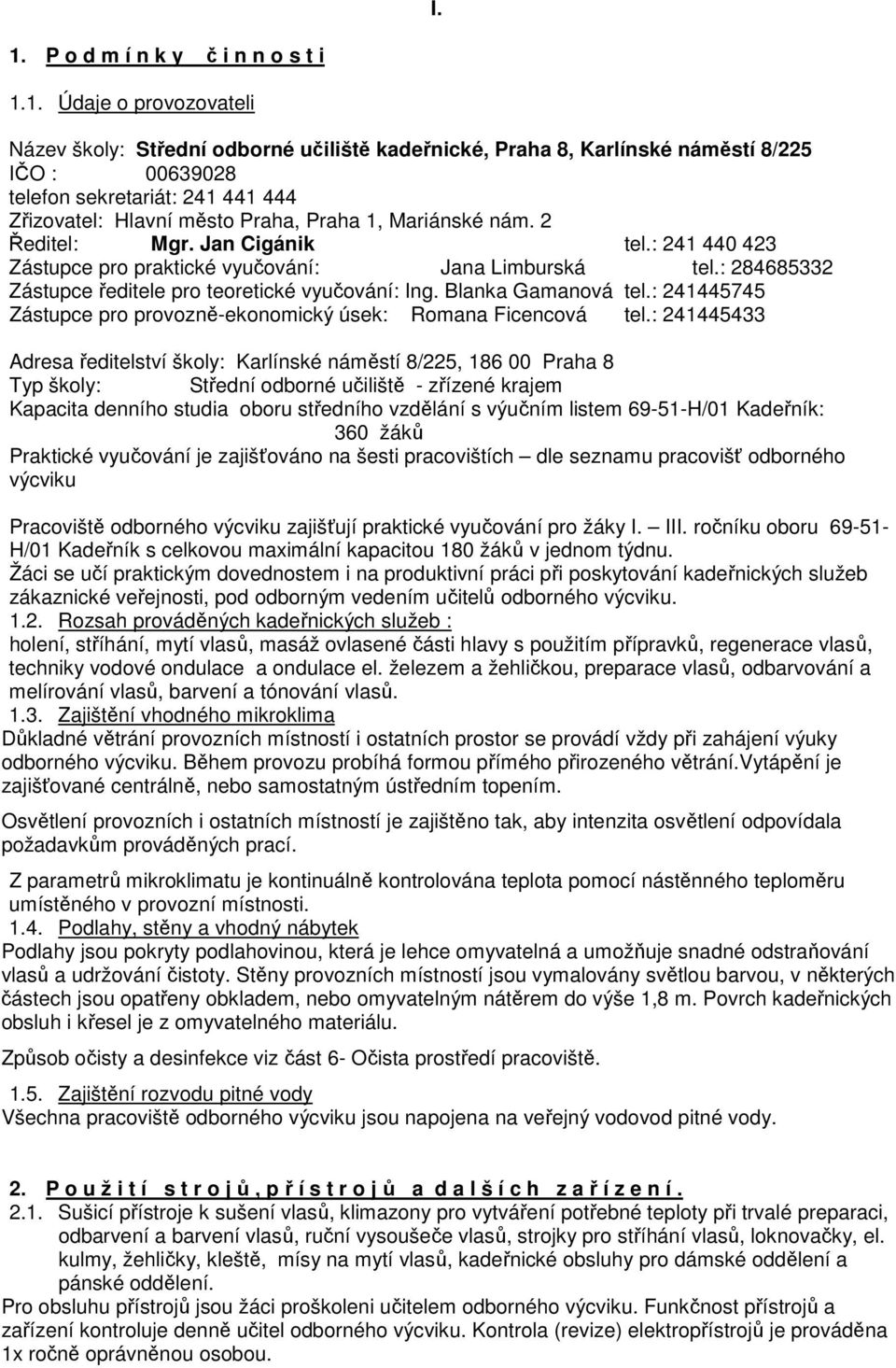 I.

1. P o d m í n k y  č i n n o s t i

1.1. Údaje o provozovateli

Název školy: Střední odborné učiliště kadeřnické, Praha 8, Karlínské náměstí 8/225
IČO : 00639028
telefon sekretariát: 241 441 444
Zřizovatel: Hlavní město Praha, Praha 1, Mariánské nám. 2
Ředitel: Mgr. Jan Cigánik tel.: 241 440 423
Zástupce pro praktické vyučování: Jana Limburská tel.: 284685332
Zástupce ředitele pro teoretické vyučování: Ing. Blanka Gamanová tel.: 241445745
Zástupce pro provozně-ekonomický úsek: Romana Ficencová tel.: 241445433

Adresa ředitelství školy: Karlínské náměstí 8/225, 186 00 Praha 8
Typ školy: Střední odborné učiliště - zřízené krajem
Kapacita denního studia oboru středního vzdělání s výučním listem 69-51-H/01 Kadeřník: 360 žáků
Praktické vyučování je zajišťováno na šesti pracovištích – dle seznamu pracovišť odborného výcviku

Pracoviště odborného výcviku zajišťují praktické vyučování pro žáky I. – III. ročníku oboru 69-51-H/01 Kadeřník s celkovou maximální kapacitou 180 žáků v jednom týdnu.
Žáci se učí praktickým dovednostem i na produktivní práci při poskytování kadeřnických služeb zákaznické veřejnosti, pod odborným vedením učitelů odborného výcviku.
1.2. Rozsah prováděných kadeřnických služeb :
holení, stříhání, mytí vlasů, masáž ovlasené části hlavy s použitím přípravků, regenerace vlasů, techniky vodové ondulace a ondulace el. železem a žehličkou, preparace vlasů, odbarvování a melírování vlasů, barvení a tónování vlasů.
1.3. Zajištění vhodného mikroklima
Důkladné větrání provozních místností i ostatních prostor se provádí vždy při zahájení výuky odborného výcviku. Během provozu probíhá formou přímého přirozeného větrání.Vytápění je zajišťované centrálně, nebo samostatným ústředním topením.

Osvětlení provozních i ostatních místností je zajištěno tak, aby intenzita osvětlení odpovídala požadavkům prováděných prací.

Z parametrů mikroklimatu je kontinuálně kontrolována teplota pomocí nástěnného teploměru umístěného v provozní místnosti.
1.4. Podlahy, stěny a vhodný nábytek
Podlahy jsou pokryty podlahovinou, která je lehce omyvatelná a umožňuje snadné odstraňování vlasů a udržování čistoty. Stěny provozních místností jsou vymalovány světlou barvou, v některých částech jsou opatřeny obkladem, nebo omyvatelným nátěrem do výše 1,8 m. Povrch kadeřnických obsluh i křesel je z omyvatelného materiálu.

Způsob očisty a desinfekce viz část 6- Očista prostředí pracoviště.

1.5. Zajištění rozvodu pitné vody
Všechna pracoviště odborného výcviku jsou napojena na veřejný vodovod pitné vody.

2. P o u ž i t í  s t r o j ů , p ř í s t r o j ů  a  d a l š í c h  z a ř í z e n í .
2.1. Sušicí přístroje k sušení vlasů, klimazony pro vytváření potřebné teploty při trvalé preparaci, odbarvení a barvení vlasů, ruční vysoušeče vlasů, strojky pro stříhání vlasů, loknovačky, el. kulmy, žehličky, kleště, mísy na mytí vlasů, kadeřnické obsluhy pro dámské oddělení a pánské oddělení.
Pro obsluhu přístrojů jsou žáci proškoleni učitelem odborného výcviku. Funkčnost přístrojů a zařízení kontroluje denně učitel odborného výcviku. Kontrola (revize) elektropřístrojů je prováděna 1x ročně oprávněnou osobou.